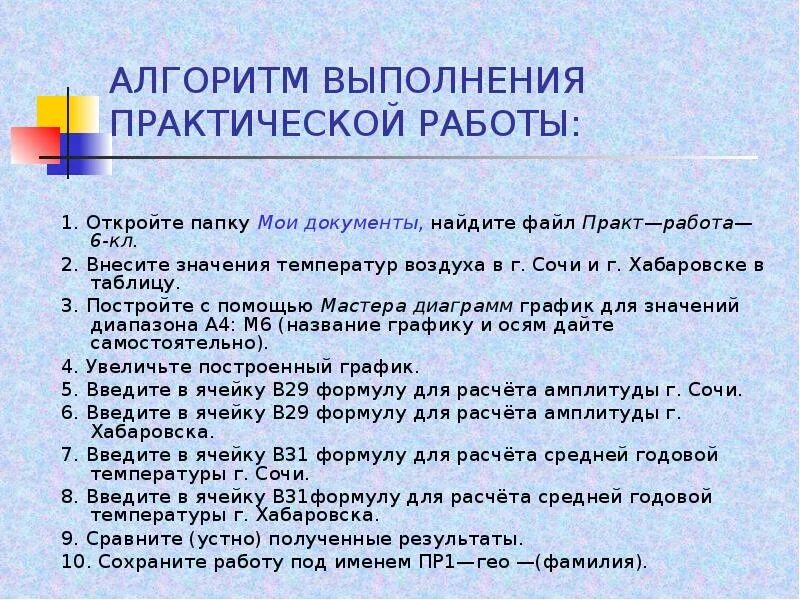 АЛГОРИТМ ВЫПОЛНЕНИЯ ПРАКТИЧЕСКОЙ РАБОТЫ:

1. Откройте папку Мои документы, найдите файл Практ—работа—6-кл.

2. Внесите значения температур воздуха в г. Сочи и г. Хабаровске в таблицу.

3. Постройте с помощью Мастера диаграмм график для значений диапазона А4: М6 (название графику и осям дайте самостоятельно).

4. Увеличьте построенный график.

5. Введите в ячейку В29 формулу для расчёта амплитуды г. Сочи.

6. Введите в ячейку В29 формулу для расчёта амплитуды г. Хабаровска.

7. Введите в ячейку В31 формулу для расчёта средней годовой температуры г. Сочи.

8. Введите в ячейку В31формулу для расчёта средней годовой температуры г. Хабаровска.

9. Сравните (устно) полученные результаты.

10. Сохраните работу под именем ПР1—гео —(фамилия).